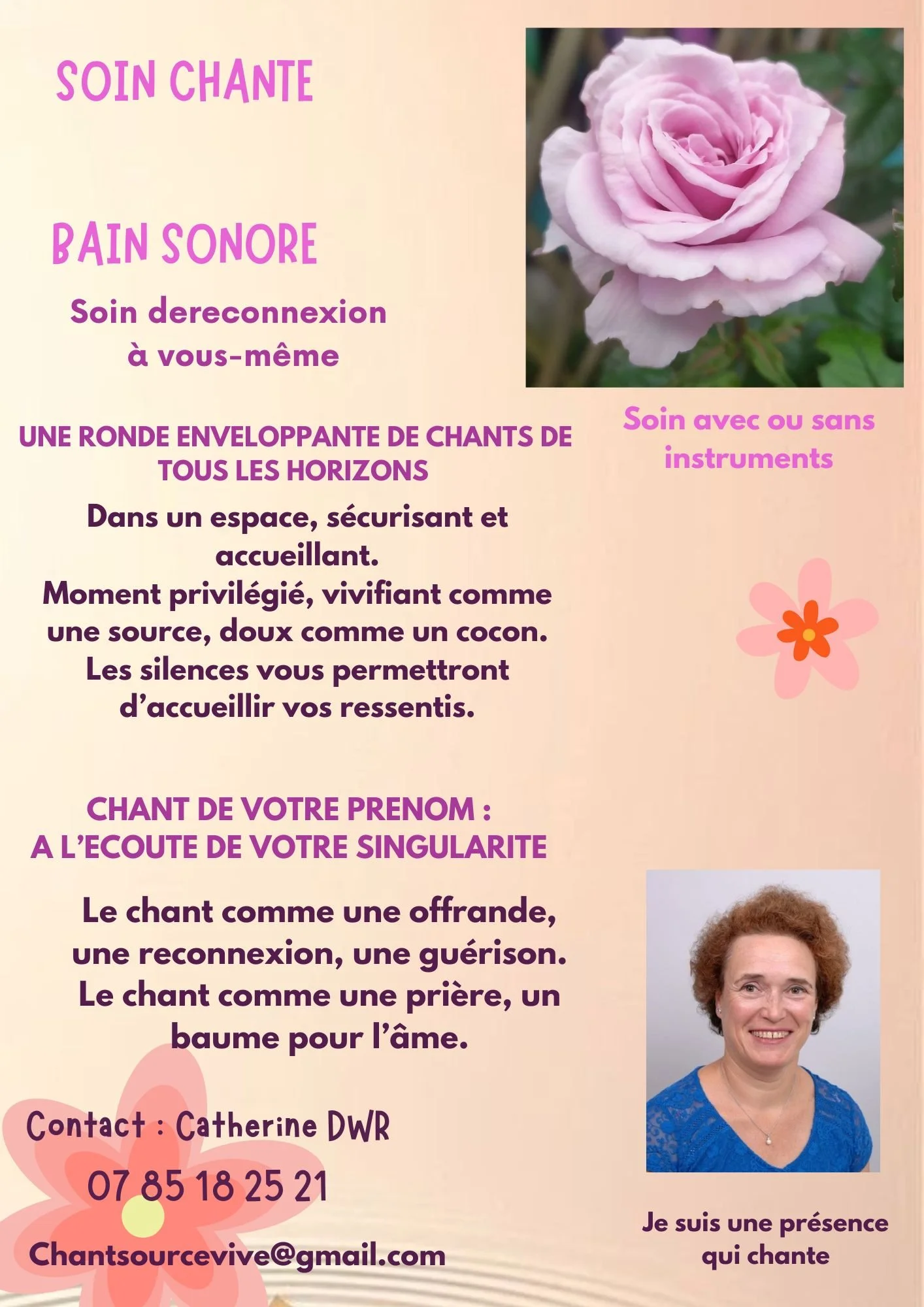 SOIN CHANTE

BAIN SONORE

Soin dereconnexion à vous-même

Soin avec ou sans instruments

UNE RONDE ENVELOPPANTE DE CHANTS DE TOUS LES HORIZONS

Dans un espace, sécurisant et accueillant.
Moment privilégié, vivifiant comme une source, doux comme un cocon.
Les silences vous permettront d'accueillir vos ressentis.

CHANT DE VOTRE PRENOM :
A L'ECOUTE DE VOTRE SINGULARITE

Le chant comme une offrande, une reconnexion, une guérison.
Le chant comme une prière, un baume pour l'âme.

Contact : Catherine DWR

07 85 18 25 21

Chantsourcevive@gmail.com

Je suis une présence qui chante